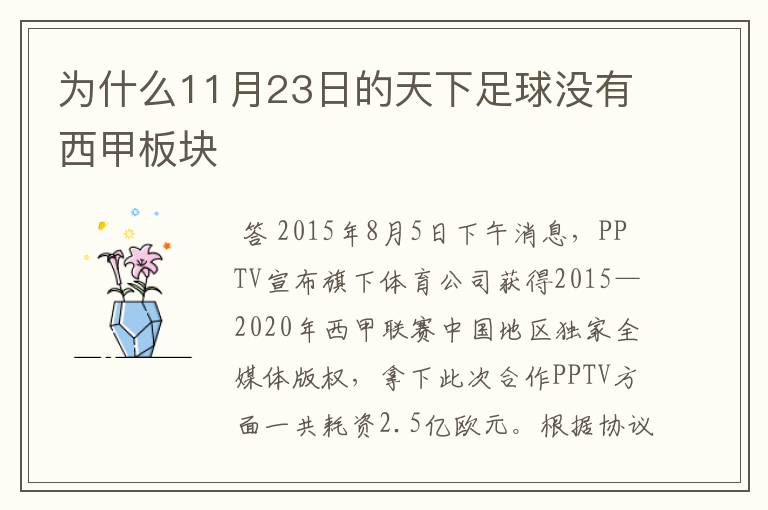 为什么11月23日的天下足球没有西甲板块

答 2015年8月5日下午消息，PPTV宣布旗下体育公司获得2015—2020年西甲联赛中国地区独家全媒体版权，拿下此次合作PPTV方面一共耗资2.5亿欧元。根据协议